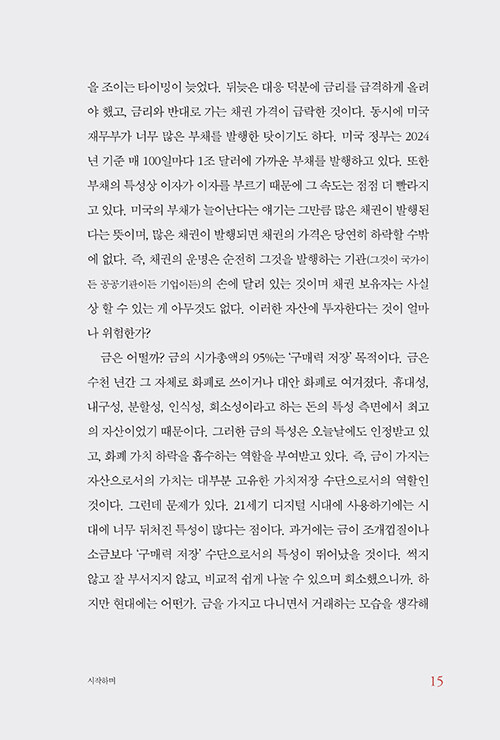 을 조이는 타이밍이 늦었다. 뒤늦은 대응 덕분에 금리를 급격하게 올려야 했고, 금리와 반대로 가는 채권 가격이 급락한 것이다. 동시에 미국 재무부가 너무 많은 부채를 발행한 탓이기도 하다. 미국 정부는 2024년 기준 매 100일마다 1조 달러에 가까운 부채를 발행하고 있다. 또한 부채의 특성상 이자가 이자를 부르기 때문에 그 속도는 점점 더 빨라지고 있다. 미국의 부채가 늘어난다는 얘기는 그만큼 많은 채권이 발행된다는 뜻이며, 많은 채권이 발행되면 채권의 가격은 당연히 하락할 수밖에 없다. 즉, 채권의 운명은 순전히 그것을 발행하는 기관(그것이 국가이든 공공기관이든 기업이든)의 손에 달려 있는 것이며 채권 보유자는 사실상 할 수 있는 게 아무것도 없다. 이러한 자산에 투자한다는 것이 얼마나 위험한가?

금은 어떨까? 금의 시가총액의 95%는 '구매력 저장' 목적이다. 금은 수천 년간 그 자체로 화폐로 쓰이거나 대안 화폐로 여겨졌다. 휴대성, 내구성, 분할성, 인식성, 희소성이라고 하는 돈의 특성 측면에서 최고의 자산이었기 때문이다. 그러한 금의 특성은 오늘날에도 인정받고 있고, 화폐 가치 하락을 흡수하는 역할을 부여받고 있다. 즉, 금이 가지는 자산으로서의 가치는 대부분 고유한 가치저장 수단으로서의 역할인 것이다. 그런데 문제가 있다. 21세기 디지털 시대에 사용하기에는 시대에 너무 뒤처진 특성이 많다는 점이다. 과거에는 금이 조개껍질이나 소금보다 '구매력 저장' 수단으로서의 특성이 뛰어났을 것이다. 썩지 않고 잘 부서지지 않고, 비교적 쉽게 나눌 수 있으며 희소했으니까. 하지만 현대에는 어떤가. 금을 가지고 다니면서 거래하는 모습을 생각해

시작하며

15